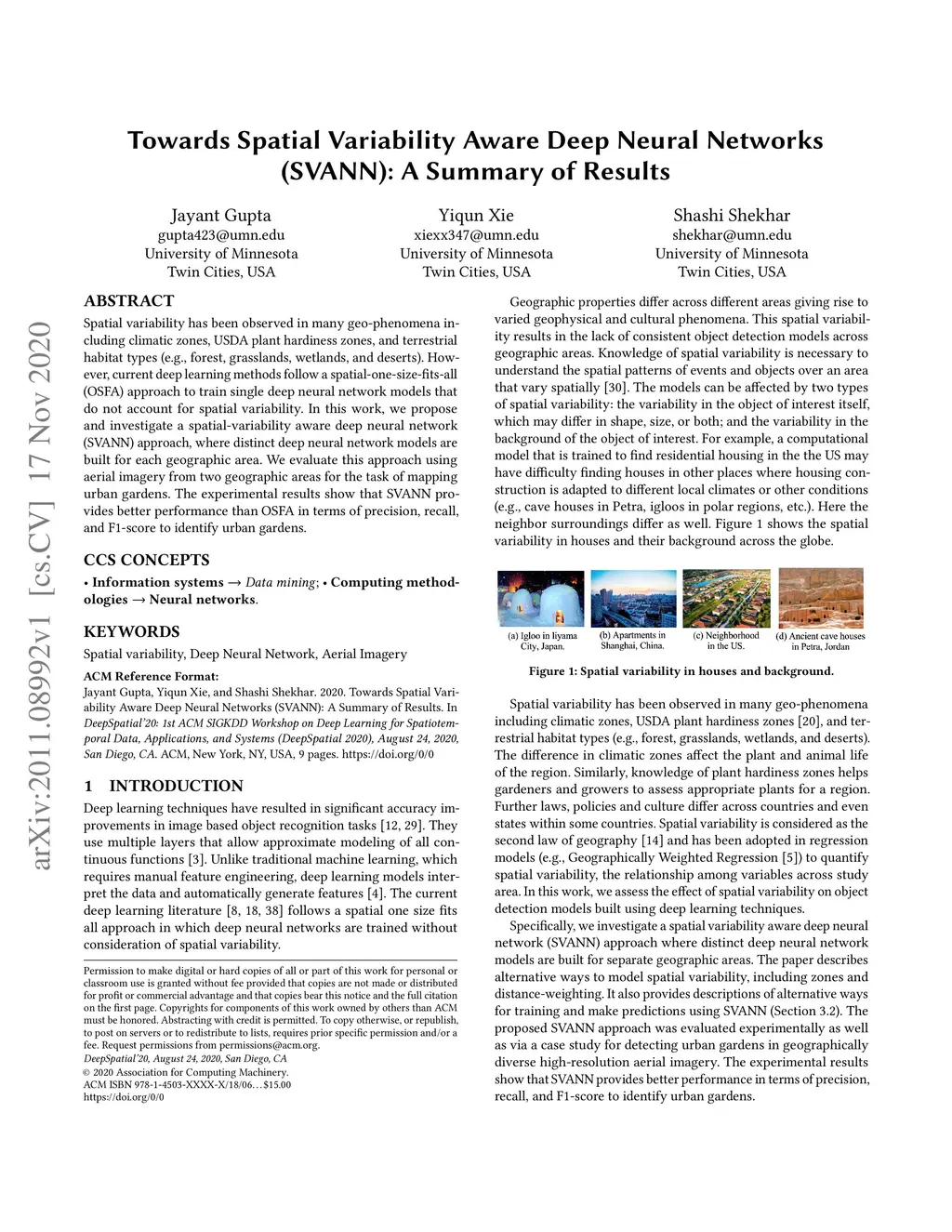 arXiv:2011.08992v1 [cs.CV] 17 Nov 2020

Towards Spatial Variability Aware Deep Neural Networks (SVANN): A Summary of Results

Jayant Gupta
gupta423@umn.edu
University of Minnesota
Twin Cities, USA

Yiqun Xie
xiexx347@umn.edu
University of Minnesota
Twin Cities, USA

Shashi Shekhar
shekhar@umn.edu
University of Minnesota
Twin Cities, USA

ABSTRACT

Spatial variability has been observed in many geo-phenomena including climatic zones, USDA plant hardiness zones, and terrestrial habitat types (e.g., forest, grasslands, wetlands, and deserts). However, current deep learning methods follow a spatial-one-size-fits-all (OSFA) approach to train single deep neural network models that do not account for spatial variability. In this work, we propose and investigate a spatial-variability aware deep neural network (SVANN) approach, where distinct deep neural network models are built for each geographic area. We evaluate this approach using aerial imagery from two geographic areas for the task of mapping urban gardens. The experimental results show that SVANN provides better performance than OSFA in terms of precision, recall, and F1-score to identify urban gardens.

CCS CONCEPTS

• Information systems → Data mining; • Computing methodologies → Neural networks.

KEYWORDS

Spatial variability, Deep Neural Network, Aerial Imagery

ACM Reference Format:
Jayant Gupta, Yiqun Xie, and Shashi Shekhar. 2020. Towards Spatial Variability Aware Deep Neural Networks (SVANN): A Summary of Results. In DeepSpatial'20: 1st ACM SIGKDD Workshop on Deep Learning for Spatiotemporal Data, Applications, and Systems (DeepSpatial 2020), August 24, 2020, San Diego, CA. ACM, New York, NY, USA, 9 pages. https://doi.org/0/0

1 INTRODUCTION

Deep learning techniques have resulted in significant accuracy improvements in image based object recognition tasks [12, 29]. They use multiple layers that allow approximate modeling of all continuous functions [3]. Unlike traditional machine learning, which requires manual feature engineering, deep learning models interpret the data and automatically generate features [4]. The current deep learning literature [8, 18, 38] follows a spatial one size fits all approach in which deep neural networks are trained without consideration of spatial variability.

Permission to make digital or hard copies of all or part of this work for personal or classroom use is granted without fee provided that copies are not made or distributed for profit or commercial advantage and that copies bear this notice and the full citation on the first page. Copyrights for components of this work owned by others than ACM must be honored. Abstracting with credit is permitted. To copy otherwise, or republish, to post on servers or to redistribute to lists, requires prior specific permission and/or a fee. Request permissions from permissions@acm.org.
DeepSpatial'20, August 24, 2020, San Diego, CA
© 2020 Association for Computing Machinery.
ACM ISBN 978-1-4503-XXXX-X/18/06…$15.00
https://doi.org/0/0

Geographic properties differ across different areas giving rise to varied geophysical and cultural phenomena. This spatial variability results in the lack of consistent object detection models across geographic areas. Knowledge of spatial variability is necessary to understand the spatial patterns of events and objects over an area that vary spatially [30]. The models can be affected by two types of spatial variability: the variability in the object of interest itself, which may differ in shape, size, or both; and the variability in the background of the object of interest. For example, a computational model that is trained to find residential housing in the the US may have difficulty finding houses in other places where housing construction is adapted to different local climates or other conditions (e.g., cave houses in Petra, igloos in polar regions, etc.). Here the neighbor surroundings differ as well. Figure 1 shows the spatial variability in houses and their background across the globe.

(a) Igloo in Iiyama City, Japan.
(b) Apartments in Shanghai, China.
(c) Neighborhood in the US.
(d) Ancient cave houses in Petra, Jordan

Figure 1: Spatial variability in houses and background.

Spatial variability has been observed in many geo-phenomena including climatic zones, USDA plant hardiness zones [20], and terrestrial habitat types (e.g., forest, grasslands, wetlands, and deserts). The difference in climatic zones affect the plant and animal life of the region. Similarly, knowledge of plant hardiness zones helps gardeners and growers to assess appropriate plants for a region. Further laws, policies and culture differ across countries and even states within some countries. Spatial variability is considered as the second law of geography [14] and has been adopted in regression models (e.g., Geographically Weighted Regression [5]) to quantify spatial variability, the relationship among variables across study area. In this work, we assess the effect of spatial variability on object detection models built using deep learning techniques.

Specifically, we investigate a spatial variability aware deep neural network (SVANN) approach where distinct deep neural network models are built for separate geographic areas. The paper describes alternative ways to model spatial variability, including zones and distance-weighting. It also provides descriptions of alternative ways for training and make predictions using SVANN (Section 3.2). The proposed SVANN approach was evaluated experimentally as well as via a case study for detecting urban gardens in geographically diverse high-resolution aerial imagery. The experimental results show that SVANN provides better performance in terms of precision, recall, and F1-score to identify urban gardens.